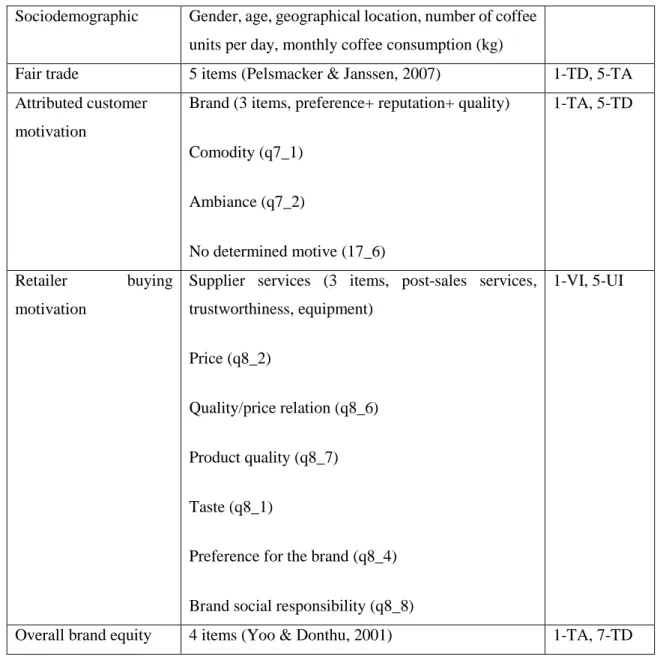 | Sociodemographic | Gender, age, geographical location, number of coffee units per day, monthly coffee consumption (kg) | |
|---|---|---|
| Fair trade | 5 items (Pelsmacker & Janssen, 2007) | 1-TD, 5-TA |
| Attributed customer motivation | Brand (3 items, preference+ reputation+ quality) Comodity (q7_1) Ambiance (q7_2) No determined motive (17_6) | 1-TA, 5-TD |
| Retailer buying motivation | Supplier services (3 items, post-sales services, trustworthiness, equipment) Price (q8_2) Quality/price relation (q8_6) Product quality (q8_7) Taste (q8_1) Preference for the brand (q8_4) Brand social responsibility (q8_8) | 1-VI, 5-UI |
| Overall brand equity | 4 items (Yoo & Donthu, 2001) | 1-TA, 7-TD |